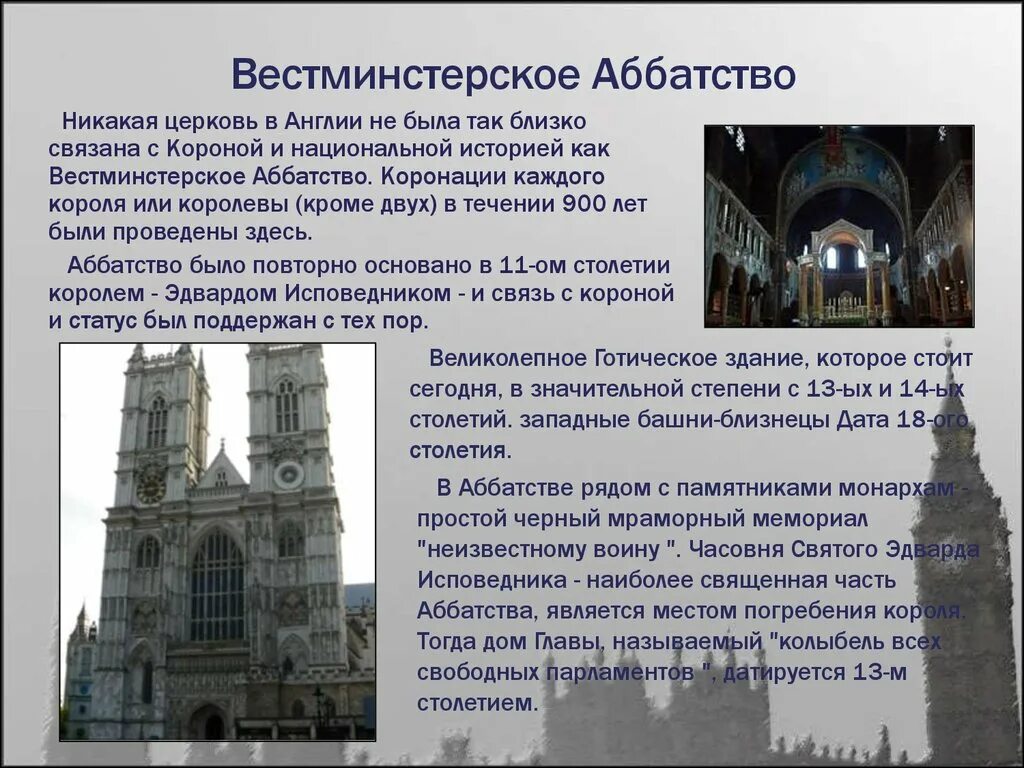 Вестминстерское Аббатство

Никакая церковь в Англии не была так близко связана с Короной и национальной историей как Вестминстерское Аббатство. Коронации каждого короля или королевы (кроме двух) в течении 900 лет были проведены здесь.

Аббатство было повторно основано в 11-ом столетии королем - Эдвардом Исповедником - и связь с короной и статус был поддержан с тех пор.

Великолепное Готическое здание, которое стоит сегодня, в значительной степени с 13-ых и 14-ых столетий. западные башни-близнецы Дата 18-ого столетия.

В Аббатстве рядом с памятниками монархам - простой черный мраморный мемориал "неизвестному воину ". Часовня Святого Эдварда Исповедника - наиболее священная часть Аббатства, является местом погребения короля. Тогда дом Главы, называемый "колыбель всех свободных парламентов ", датируется 13-м столетием.